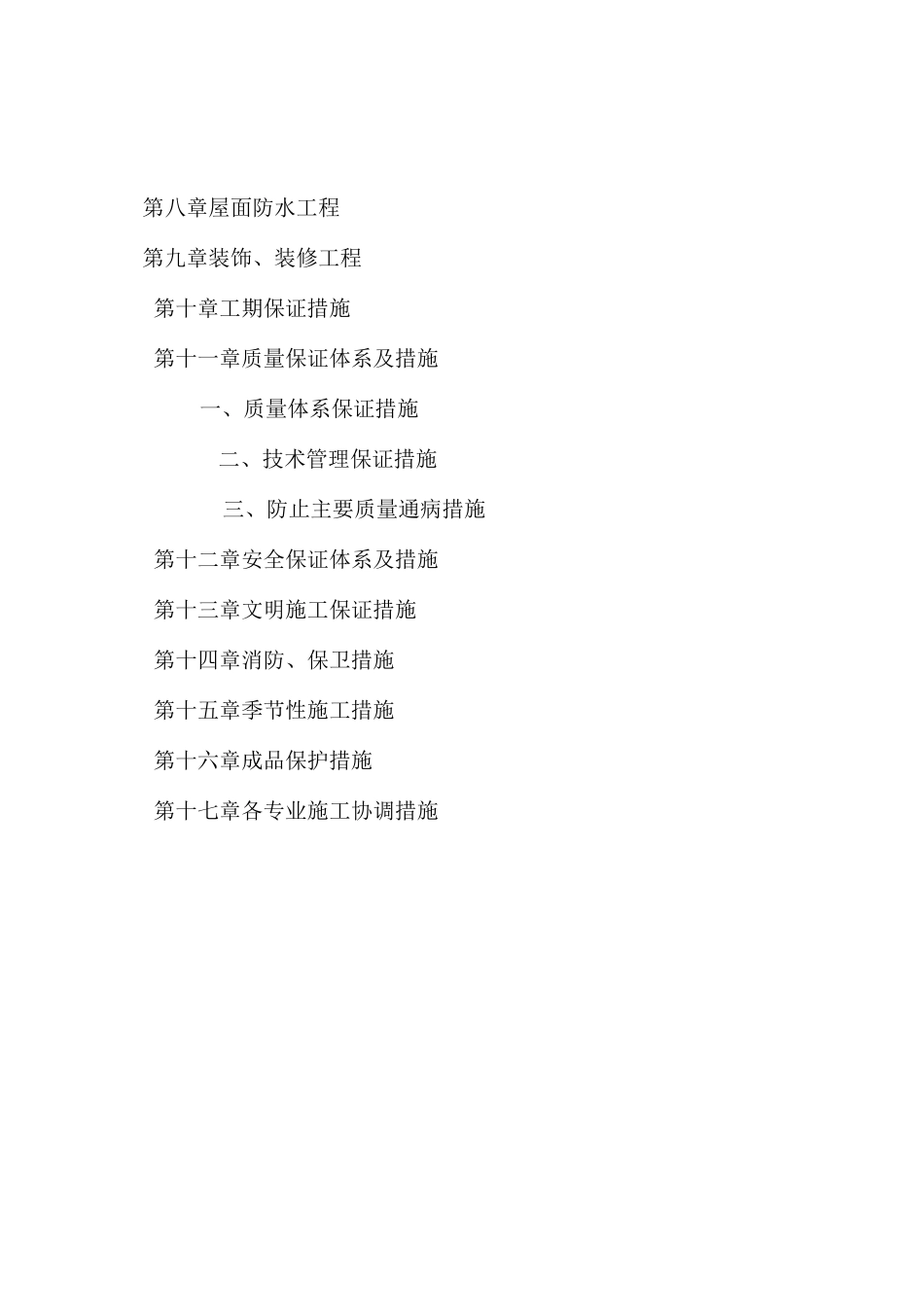 第八章屋面防水工程

第九章装饰、装修工程

第十章工期保证措施

第十一章质量保证体系及措施

一、质量体系保证措施

二、技术管理保证措施

三、防止主要质量通病措施

第十二章安全保证体系及措施

第十三章文明施工保证措施

第十四章消防、保卫措施

第十五章季节性施工措施

第十六章成品保护措施

第十七章各专业施工协调措施